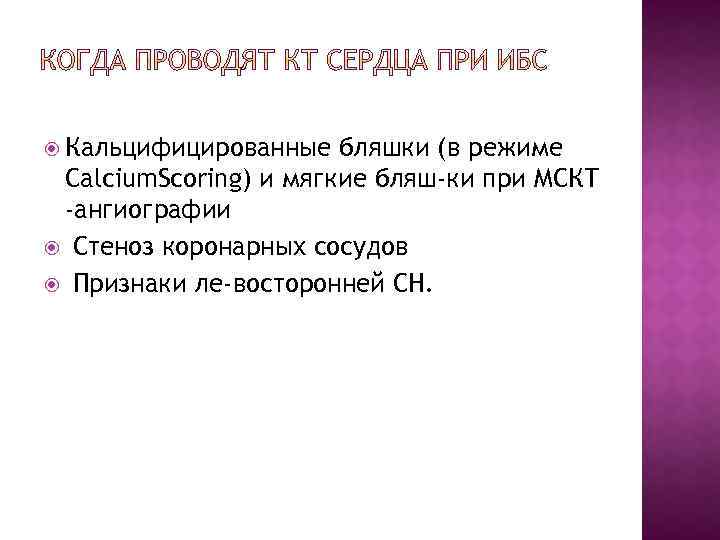 КОГДА ПРОВОДЯТ КТ СЕРДЦА ПРИ ИБС

• Кальцифицированные бляшки (в режиме CalciumScoring) и мягкие бляш-ки при МСКТ -ангиографии
• Стеноз коронарных сосудов
• Признаки ле-восторонней СН.